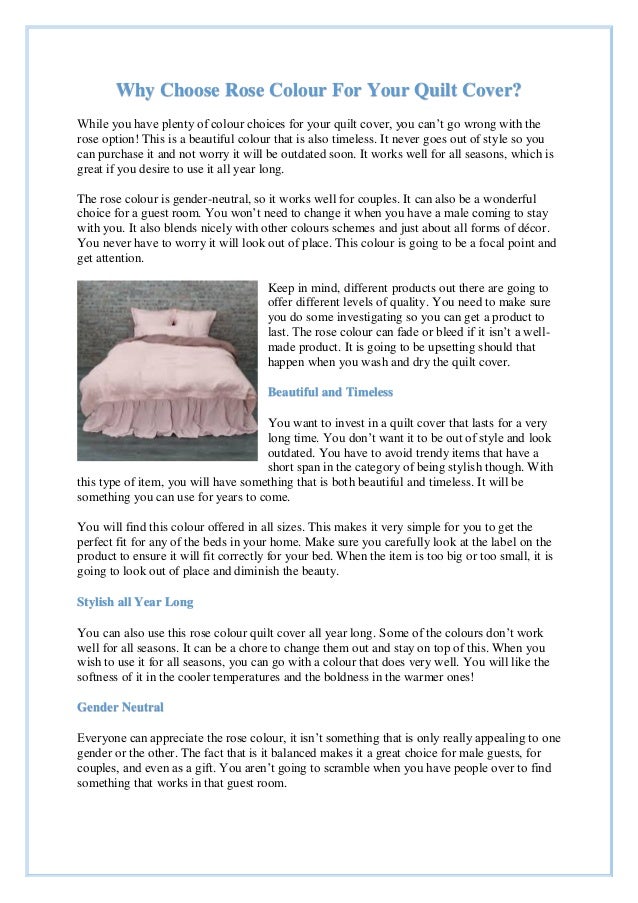 Why Choose Rose Colour For Your Quilt Cover?

While you have plenty of colour choices for your quilt cover, you can't go wrong with the rose option! This is a beautiful colour that is also timeless. It never goes out of style so you can purchase it and not worry it will be outdated soon. It works well for all seasons, which is great if you desire to use it all year long.

The rose colour is gender-neutral, so it works well for couples. It can also be a wonderful choice for a guest room. You won't need to change it when you have a male coming to stay with you. It also blends nicely with other colours schemes and just about all forms of décor. You never have to worry it will look out of place. This colour is going to be a focal point and get attention.

Keep in mind, different products out there are going to offer different levels of quality. You need to make sure you do some investigating so you can get a product to last. The rose colour can fade or bleed if it isn't a well-made product. It is going to be upsetting should that happen when you wash and dry the quilt cover.

Beautiful and Timeless

You want to invest in a quilt cover that lasts for a very long time. You don't want it to be out of style and look outdated. You have to avoid trendy items that have a short span in the category of being stylish though. With this type of item, you will have something that is both beautiful and timeless. It will be something you can use for years to come.

You will find this colour offered in all sizes. This makes it very simple for you to get the perfect fit for any of the beds in your home. Make sure you carefully look at the label on the product to ensure it will fit correctly for your bed. When the item is too big or too small, it is going to look out of place and diminish the beauty.

Stylish all Year Long

You can also use this rose colour quilt cover all year long. Some of the colours don't work well for all seasons. It can be a chore to change them out and stay on top of this. When you wish to use it for all seasons, you can go with a colour that does very well. You will like the softness of it in the cooler temperatures and the boldness in the warmer ones!

Gender Neutral

Everyone can appreciate the rose colour, it isn't something that is only really appealing to one gender or the other. The fact that is it balanced makes it a great choice for male guests, for couples, and even as a gift. You aren't going to scramble when you have people over to find something that works in that guest room.